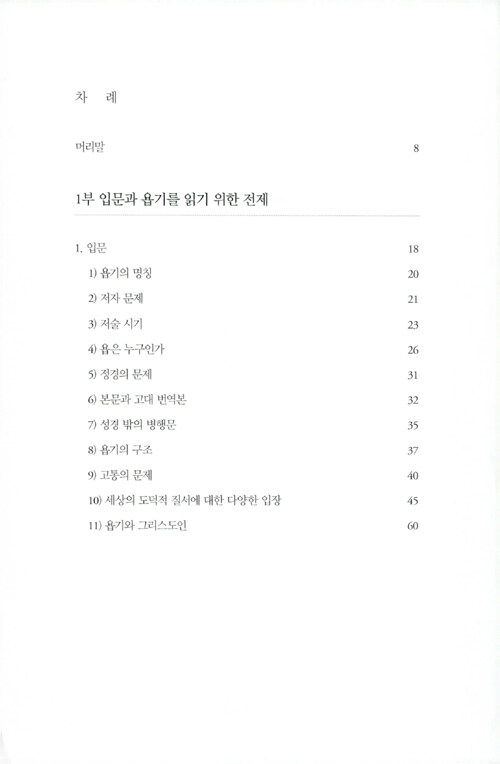 차 례

머리말 8

1부 입문과 욥기를 읽기 위한 전제

1. 입문 18

1) 욥기의 명칭 20

2) 저자 문제 21

3) 저술 시기 23

4) 욥은 누구인가 26

5) 정경의 문제 31

6) 본문과 고대 번역본 32

7) 성경 밖의 병행문 35

8) 욥기의 구조 37

9) 고통의 문제 40

10) 세상의 도덕적 질서에 대한 다양한 입장 45

11) 욥기와 그리스도인 60